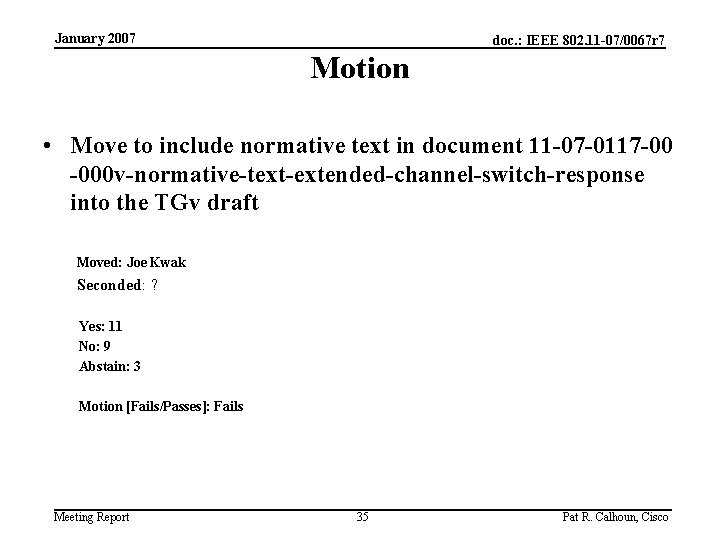 January 2007

doc.: IEEE 802.11-07/0067r7

Motion

• Move to include normative text in document 11-07-0117-00-000v-normative-text-extended-channel-switch-response into the TGv draft

Moved: Joe Kwak
Seconded: ?

Yes: 11
No: 9
Abstain: 3

Motion [Fails/Passes]: Fails

Meeting Report

35

Pat R. Calhoun, Cisco